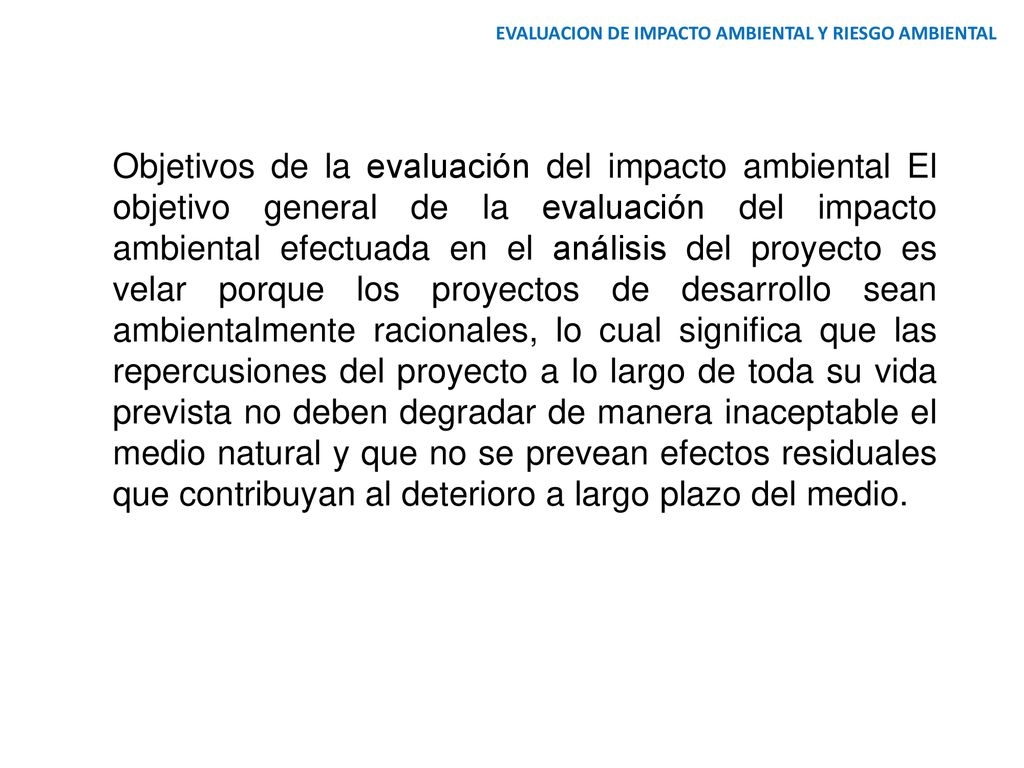 EVALUACION DE IMPACTO AMBIENTAL Y RIESGO AMBIENTAL

Objetivos de la evaluación del impacto ambiental El objetivo general de la evaluación del impacto ambiental efectuada en el análisis del proyecto es velar porque los proyectos de desarrollo sean ambientalmente racionales, lo cual significa que las repercusiones del proyecto a lo largo de toda su vida prevista no deben degradar de manera inaceptable el medio natural y que no se prevean efectos residuales que contribuyan al deterioro a largo plazo del medio.